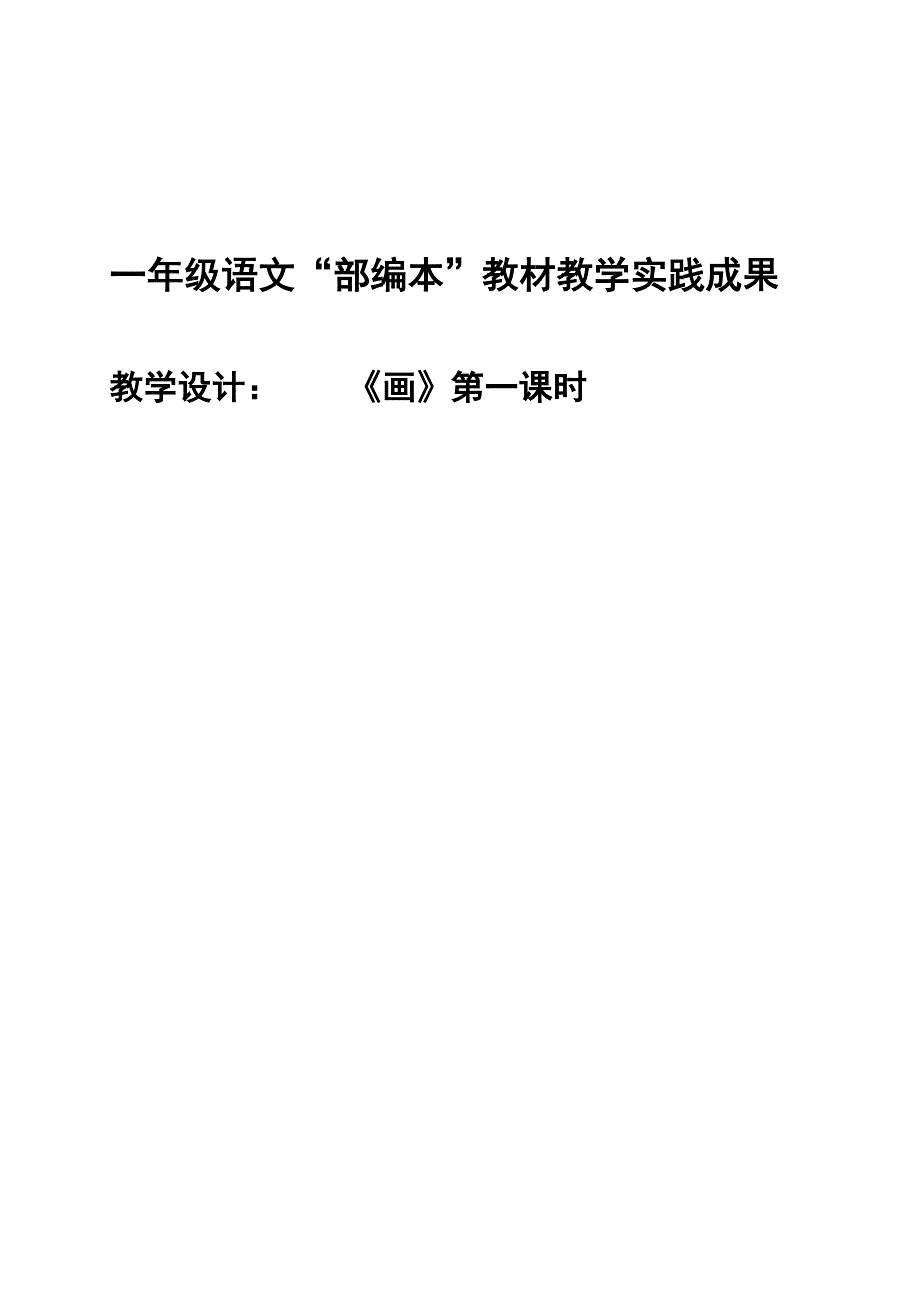 一年级语文“部编本”教材教学实践成果

教学设计：　　《画》第一课时